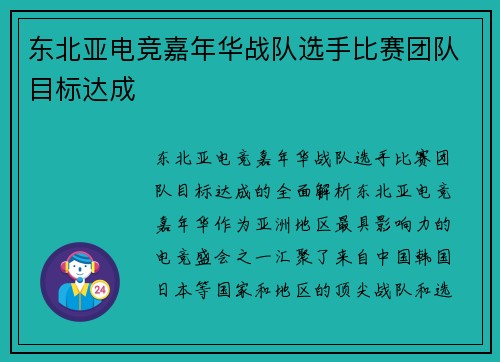 东北亚电竞嘉年华战队选手比赛团队目标达成

东北亚电竞嘉年华战队选手比赛团队目标达成的全面解析东北亚电竞嘉年华作为亚洲地区最具影响力的电竞盛会之一汇聚了来自中国韩国日本等国家和地区的顶尖战队和选

24